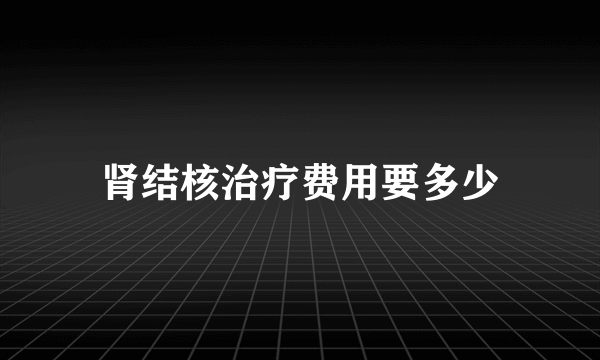 肾结核治疗费用要多少